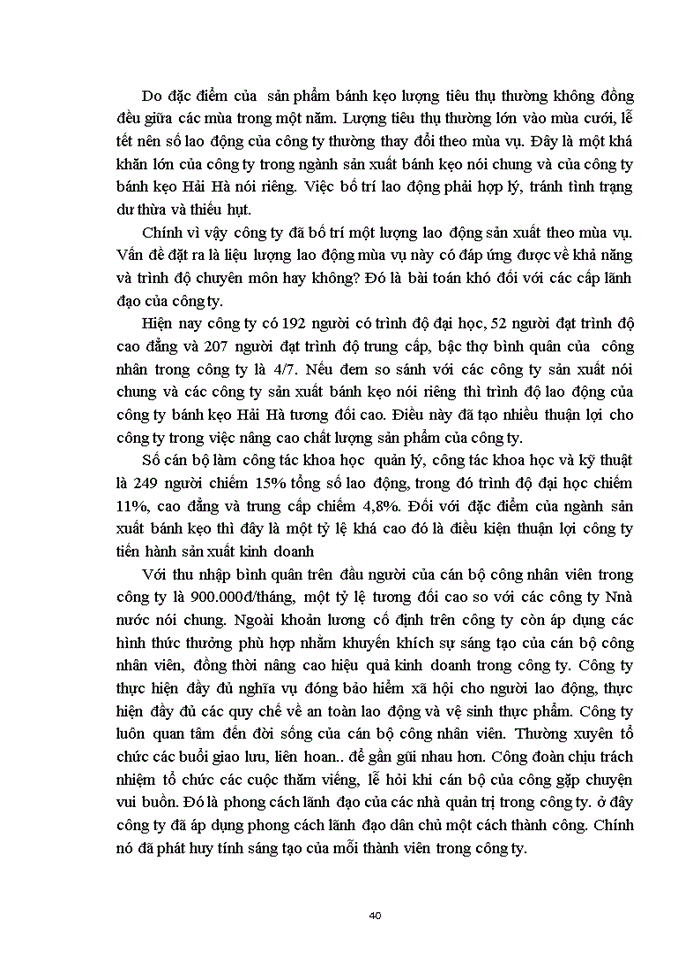 Do đặc điểm của sản phẩm bánh kẹo lượng tiêu thụ thường không đồng đều giữa các mùa trong một năm. Lượng tiêu thụ thường lớn vào mùa cưới, lễ tết nên số lao động của công ty thường thay đổi theo mùa vụ. Đây là một khá khăn lớn của công ty trong ngành sản xuất bánh kẹo nói chung và của công ty bánh kẹo Hải Hà nói riêng. Việc bố trí lao động phải hợp lý, tránh tình trạng dư thừa và thiếu hụt.

Chính vì vậy công ty đã bố trí một lượng lao động sản xuất theo mùa vụ. Vấn đề đặt ra là liệu lượng lao động mùa vụ này có đáp ứng được về khả năng và trình độ chuyên môn hay không? Đó là bài toán khó đối với các cấp lãnh đạo của công ty.

Hiện nay công ty có 192 người có trình độ đại học, 52 người đạt trình độ cao đẳng và 207 người đạt trình độ trung cấp, bậc thợ bình quân của công nhân trong công ty là 4/7. Nếu đem so sánh với các công ty sản xuất nói chung và các công ty sản xuất bánh kẹo nói riêng thì trình độ lao động của công ty bánh kẹo Hải Hà tương đối cao. Điều này đã tạo nhiều thuận lợi cho công ty trong việc nâng cao chất lượng sản phẩm của công ty.

Số cán bộ làm công tác khoa học quản lý, công tác khoa học và kỹ thuật là 249 người chiếm 15% tổng số lao động, trong đó trình độ đại học chiếm 11%, cao đẳng và trung cấp chiếm 4,8%. Đối với đặc điểm của ngành sản xuất bánh kẹo thì đây là một tỷ lệ khá cao đó là điều kiện thuận lợi công ty tiến hành sản xuất kinh doanh

Với thu nhập bình quân trên đầu người của cán bộ công nhân viên trong công ty là 900.000đ/tháng, một tỷ lệ tương đối cao so với các công ty Nnà nước nói chung. Ngoài khoản lương cố định trên công ty còn áp dụng các hình thức thưởng phù hợp nhằm khuyến khích sự sáng tạo của cán bộ công nhân viên, đồng thời nâng cao hiệu quả kinh doanh trong công ty. Công ty thực hiện đầy đủ nghĩa vụ đóng bảo hiểm xã hội cho người lao động, thực hiện đầy đủ các quy chế về an toàn lao động và vệ sinh thực phẩm. Công ty luôn quan tâm đến đời sống của cán bộ công nhân viên. Thường xuyên tổ chức các buổi giao lưu, liên hoan.. để gần gũi nhau hơn. Công đoàn chịu trách nhiệm tổ chức các cuộc thăm viếng, lễ hỏi khi cán bộ của công gặp chuyện vui buồn. Đó là phong cách lãnh đạo của các nhà quản trị trong công ty. ở đây công ty đã áp dụng phong cách lãnh đạo dân chủ một cách thành công. Chính nó đã phát huy tính sáng tạo của mỗi thành viên trong công ty.

40